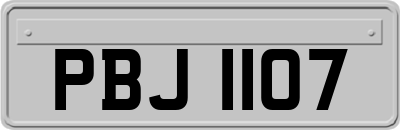 PBJ 1107